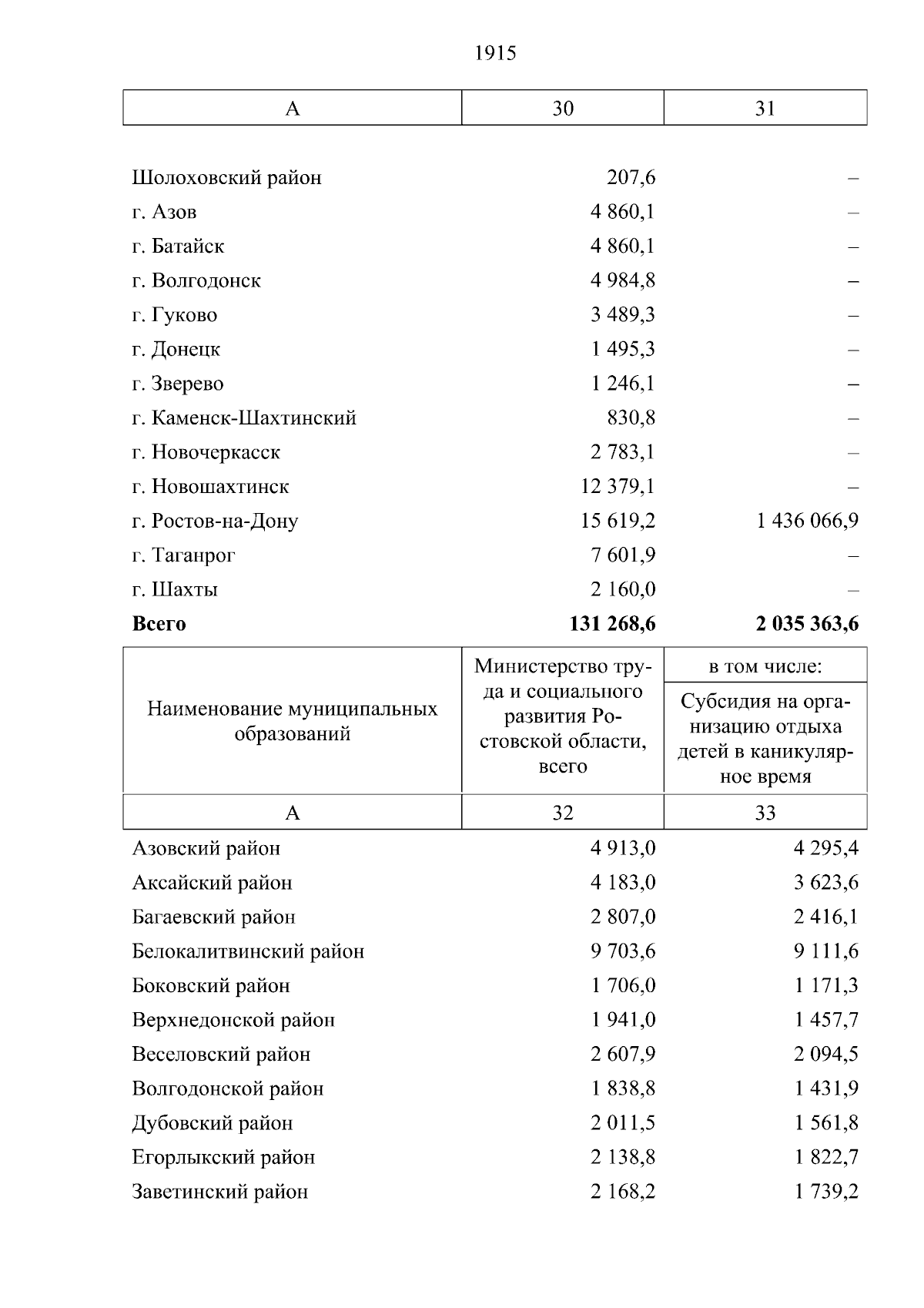 1915

| А | 30 | 31 |
|---|---|---|
| Шолоховский район | 207,6 | – |
| г. Азов | 4 860,1 | – |
| г. Батайск | 4 860,1 | – |
| г. Волгодонск | 4 984,8 | – |
| г. Гуково | 3 489,3 | – |
| г. Донецк | 1 495,3 | – |
| г. Зверево | 1 246,1 | – |
| г. Каменск-Шахтинский | 830,8 | – |
| г. Новочеркасск | 2 783,1 | – |
| г. Новошахтинск | 12 379,1 | – |
| г. Ростов-на-Дону | 15 619,2 | 1 436 066,9 |
| г. Таганрог | 7 601,9 | – |
| г. Шахты | 2 160,0 | – |
| **Всего** | **131 268,6** | **2 035 363,6** |

| Наименование муниципальных образований | Министерство труда и социального развития Ростовской области, всего | в том числе: Субсидия на организацию отдыха детей в каникулярное время |
|---|---|---|
| А | 32 | 33 |
| Азовский район | 4 913,0 | 4 295,4 |
| Аксайский район | 4 183,0 | 3 623,6 |
| Багаевский район | 2 807,0 | 2 416,1 |
| Белокалитвинский район | 9 703,6 | 9 111,6 |
| Боковский район | 1 706,0 | 1 171,3 |
| Верхнедонской район | 1 941,0 | 1 457,7 |
| Веселовский район | 2 607,9 | 2 094,5 |
| Волгодонской район | 1 838,8 | 1 431,9 |
| Дубовский район | 2 011,5 | 1 561,8 |
| Егорлыкский район | 2 138,8 | 1 822,7 |
| Заветинский район | 2 168,2 | 1 739,2 |